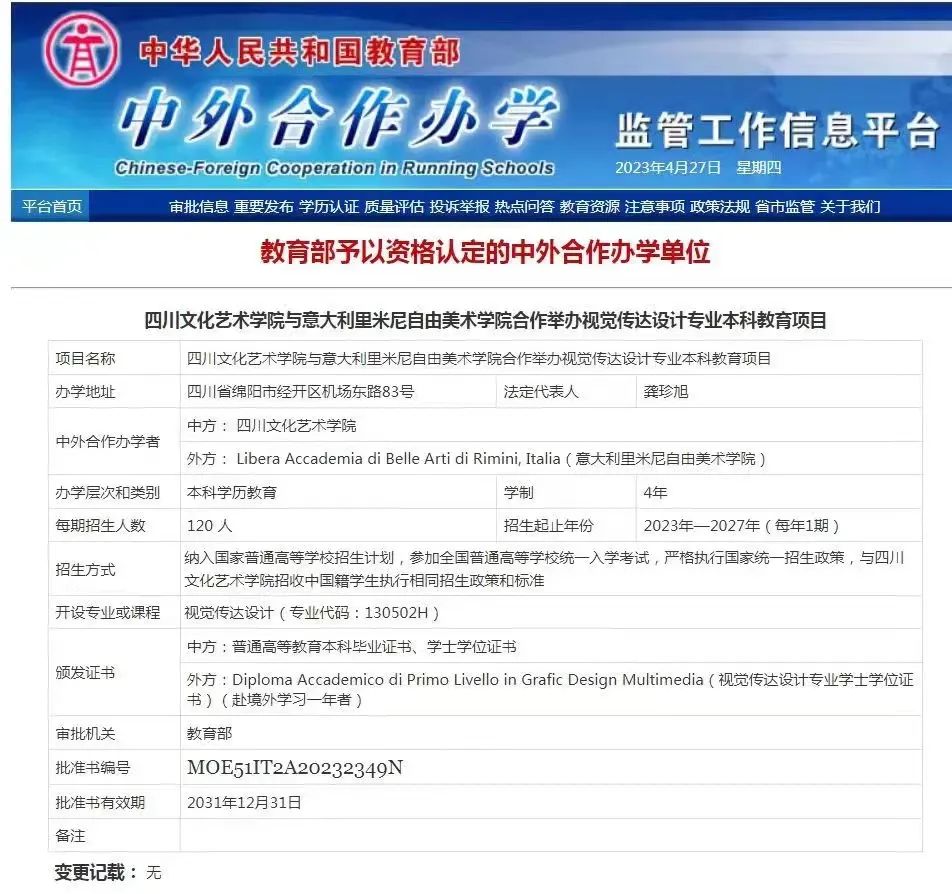 中华人民共和国教育部
中外合作办学
Chinese-Foreign Cooperation in Running Schools
监管工作信息平台
2023年4月27日 星期四

平台首页 审批信息 重要发布 学历认证 质量评估 投诉举报 热点问答 教育资源 注意事项 政策法规 省市监管 关于我们

教育部予以资格认定的中外合作办学单位

四川文化艺术学院与意大利里米尼自由美术学院合作举办视觉传达设计专业本科教育项目

| 项目名称 | 四川文化艺术学院与意大利里米尼自由美术学院合作举办视觉传达设计专业本科教育项目 | | |
|---|---|---|---|
| 办学地址 | 四川省绵阳市经开区机场东路83号 | 法定代表人 | 龚珍旭 |
| 中外合作办学者 | 中方： 四川文化艺术学院 | | |
| | 外方： Libera Accademia di Belle Arti di Rimini, Italia（意大利里米尼自由美术学院） | | |
| 办学层次和类别 | 本科学历教育 | 学制 | 4年 |
| 每期招生人数 | 120 人 | 招生起止年份 | 2023年—2027年（每年1期） |
| 招生方式 | 纳入国家普通高等学校招生计划，参加全国普通高等学校统一入学考试，严格执行国家统一招生政策，与四川文化艺术学院招收中国籍学生执行相同招生政策和标准 | | |
| 开设专业或课程 | 视觉传达设计（专业代码：130502H） | | |
| 颁发证书 | 中方：普通高等教育本科毕业证书、学士学位证书 | | |
| | 外方：Diploma Accademico di Primo Livello in Grafic Design Multimedia（视觉传达设计专业学士学位证书）（赴境外学习一年者） | | |
| 审批机关 | 教育部 | | |
| 批准书编号 | MOE51IT2A20232349N | | |
| 批准书有效期 | 2031年12月31日 | | |
| 备注 | | | |

变更记载： 无